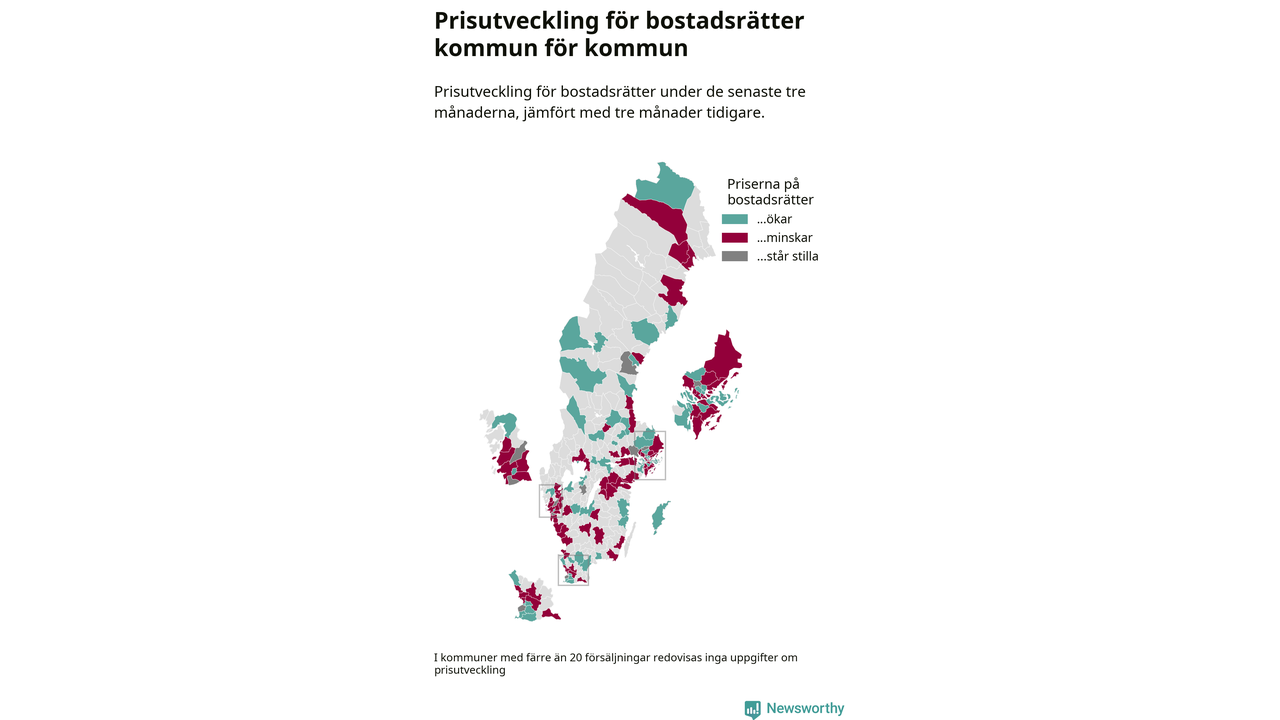 Prisutveckling för bostadsrätter kommun för kommun

Prisutveckling för bostadsrätter under de senaste tre månaderna, jämfört med tre månader tidigare.

Priserna på bostadsrätter
...ökar
...minskar
...står stilla

I kommuner med färre än 20 försäljningar redovisas inga uppgifter om prisutveckling

Newsworthy